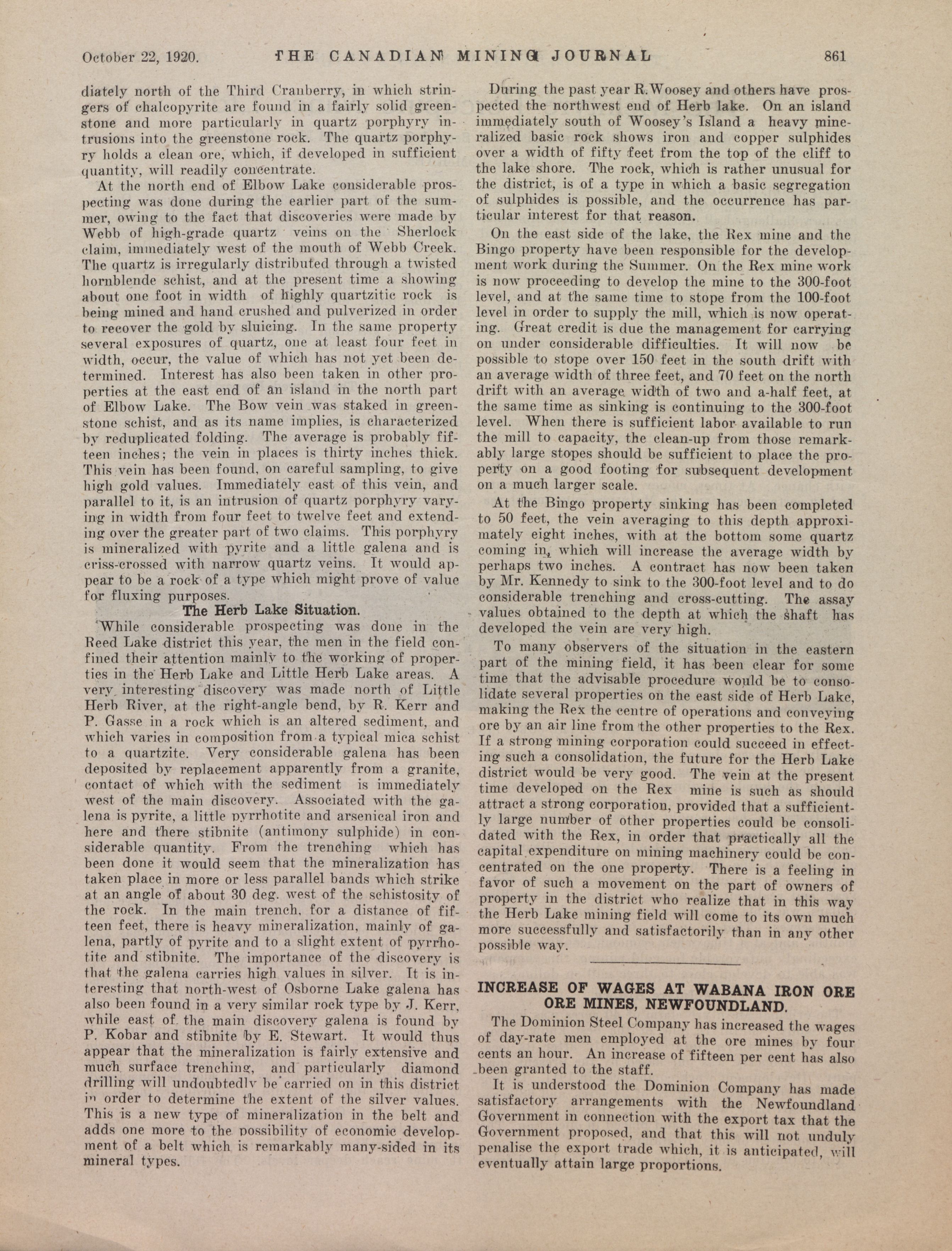 October 22, 1920. THE CANADIAN MINING JOURNAL 861

diately north of the Third Cranberry, in which stringers of chalcopyrite are found in a fairly solid greenstone and more particularly in quartz porphyry intrusions into the greenstone rock. The quartz porphyry holds a clean ore, which, if developed in sufficient quantity, will readily concentrate.

At the north end of Elbow Lake considerable prospecting was done during the earlier part of the summer, owing to the fact that discoveries were made by Webb of high-grade quartz veins on the Sherlock claim, immediately west of the mouth of Webb Creek. The quartz is irregularly distributed through a twisted hornblende schist, and at the present time a showing about one foot in width of highly quartzitic rock is being mined and hand crushed and pulverized in order to recover the gold by sluicing. In the same property several exposures of quartz, one at least four feet in width, occur, the value of which has not yet been determined. Interest has also been taken in other properties at the east end of an island in the north part of Elbow Lake. The Bow vein was staked in greenstone schist, and as its name implies, is characterized by reduplicated folding. The average is probably fifteen inches; the vein in places is thirty inches thick. This vein has been found, on careful sampling, to give high gold values. Immediately east of this vein, and parallel to it, is an intrusion of quartz porphyry varying in width from four feet to twelve feet and extending over the greater part of two claims. This porphyry is mineralized with pyrite and a little galena and is criss-crossed with narrow quartz veins. It would appear to be a rock of a type which might prove of value for fluxing purposes.

The Herb Lake Situation.

While considerable prospecting was done in the Reed Lake district this year, the men in the field confined their attention mainly to the working of properties in the Herb Lake and Little Herb Lake areas. A very interesting discovery was made north of Little Herb River, at the right-angle bend, by R. Kerr and P. Gasse in a rock which is an altered sediment, and which varies in composition from a typical mica schist to a quartzite. Very considerable galena has been deposited by replacement apparently from a granite, contact of which with the sediment is immediately west of the main discovery. Associated with the galena is pyrite, a little pyrrhotite and arsenical iron and here and there stibnite (antimony sulphide) in considerable quantity. From the trenching which has been done it would seem that the mineralization has taken place in more or less parallel bands which strike at an angle of about 30 deg. west of the schistosity of the rock. In the main trench, for a distance of fifteen feet, there is heavy mineralization, mainly of galena, partly of pyrite and to a slight extent of pyrrhotite and stibnite. The importance of the discovery is that the galena carries high values in silver. It is interesting that north-west of Osborne Lake galena has also been found in a very similar rock type by J. Kerr, while east of the main discovery galena is found by P. Kobar and stibnite by E. Stewart. It would thus appear that the mineralization is fairly extensive and much surface trenching, and particularly diamond drilling will undoubtedly be carried on in this district in order to determine the extent of the silver values. This is a new type of mineralization in the belt and adds one more to the possibility of economic development of a belt which is remarkably many-sided in its mineral types.

During the past year R. Woosey and others have prospected the northwest end of Herb lake. On an island immediately south of Woosey's Island a heavy mineralized basic rock shows iron and copper sulphides over a width of fifty feet from the top of the cliff to the lake shore. The rock, which is rather unusual for the district, is of a type in which a basic segregation of sulphides is possible, and the occurrence has particular interest for that reason.

On the east side of the lake, the Rex mine and the Bingo property have been responsible for the development work during the Summer. On the Rex mine work is now proceeding to develop the mine to the 300-foot level, and at the same time to stope from the 100-foot level in order to supply the mill, which is now operating. Great credit is due the management for carrying on under considerable difficulties. It will now be possible to stope over 150 feet in the south drift with an average width of three feet, and 70 feet on the north drift with an average width of two and a-half feet, at the same time as sinking is continuing to the 300-foot level. When there is sufficient labor available to run the mill to capacity, the clean-up from those remarkably large stopes should be sufficient to place the property on a good footing for subsequent development on a much larger scale.

At the Bingo property sinking has been completed to 50 feet, the vein averaging to this depth approximately eight inches, with at the bottom some quartz coming in, which will increase the average width by perhaps two inches. A contract has now been taken by Mr. Kennedy to sink to the 300-foot level and to do considerable trenching and cross-cutting. The assay values obtained to the depth at which the shaft has developed the vein are very high.

To many observers of the situation in the eastern part of the mining field, it has been clear for some time that the advisable procedure would be to consolidate several properties on the east side of Herb Lake, making the Rex the centre of operations and conveying ore by an air line from the other properties to the Rex. If a strong mining corporation could succeed in effecting such a consolidation, the future for the Herb Lake district would be very good. The vein at the present time developed on the Rex mine is such as should attract a strong corporation, provided that a sufficiently large number of other properties could be consolidated with the Rex, in order that practically all the capital expenditure on mining machinery could be concentrated on the one property. There is a feeling in favor of such a movement on the part of owners of property in the district who realize that in this way the Herb Lake mining field will come to its own much more successfully and satisfactorily than in any other possible way.

INCREASE OF WAGES AT WABANA IRON ORE ORE MINES, NEWFOUNDLAND.

The Dominion Steel Company has increased the wages of day-rate men employed at the ore mines by four cents an hour. An increase of fifteen per cent has also been granted to the staff.

It is understood the Dominion Company has made satisfactory arrangements with the Newfoundland Government in connection with the export tax that the Government proposed, and that this will not unduly penalise the export trade which, it is anticipated, will eventually attain large proportions.